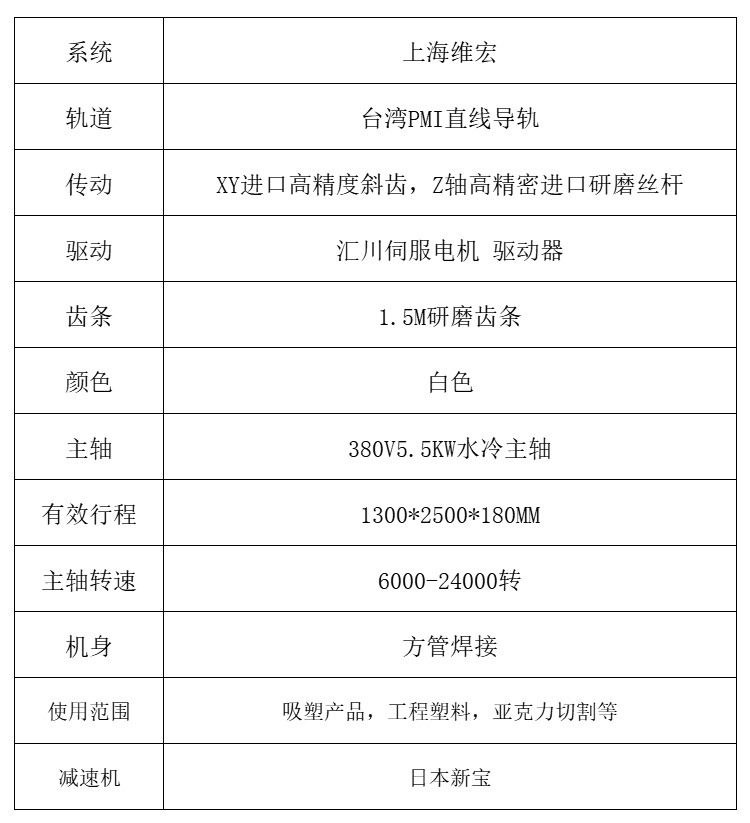 | 系统 | 上海维宏 |
|---|---|
| 轨道 | 台湾PMI直线导轨 |
| 传动 | XY进口高精度斜齿，Z轴高精密进口研磨丝杆 |
| 驱动 | 汇川伺服电机 驱动器 |
| 齿条 | 1.5M研磨齿条 |
| 颜色 | 白色 |
| 主轴 | 380V5.5KW水冷主轴 |
| 有效行程 | 1300*2500*180MM |
| 主轴转速 | 6000-24000转 |
| 机身 | 方管焊接 |
| 使用范围 | 吸塑产品，工程塑料，亚克力切割等 |
| 减速机 | 日本新宝 |